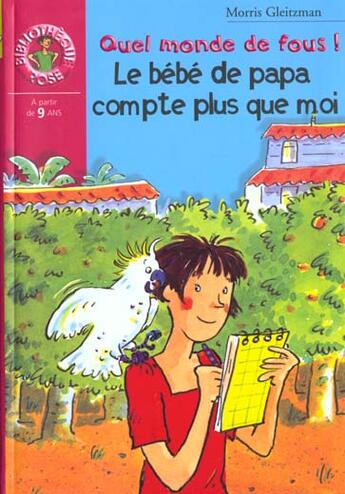 BIBLIOTHÈQUE ROSE

À partir de 9 ANS

Morris Gleitzman

Quel monde de fous !
Le bébé de papa compte plus que moi